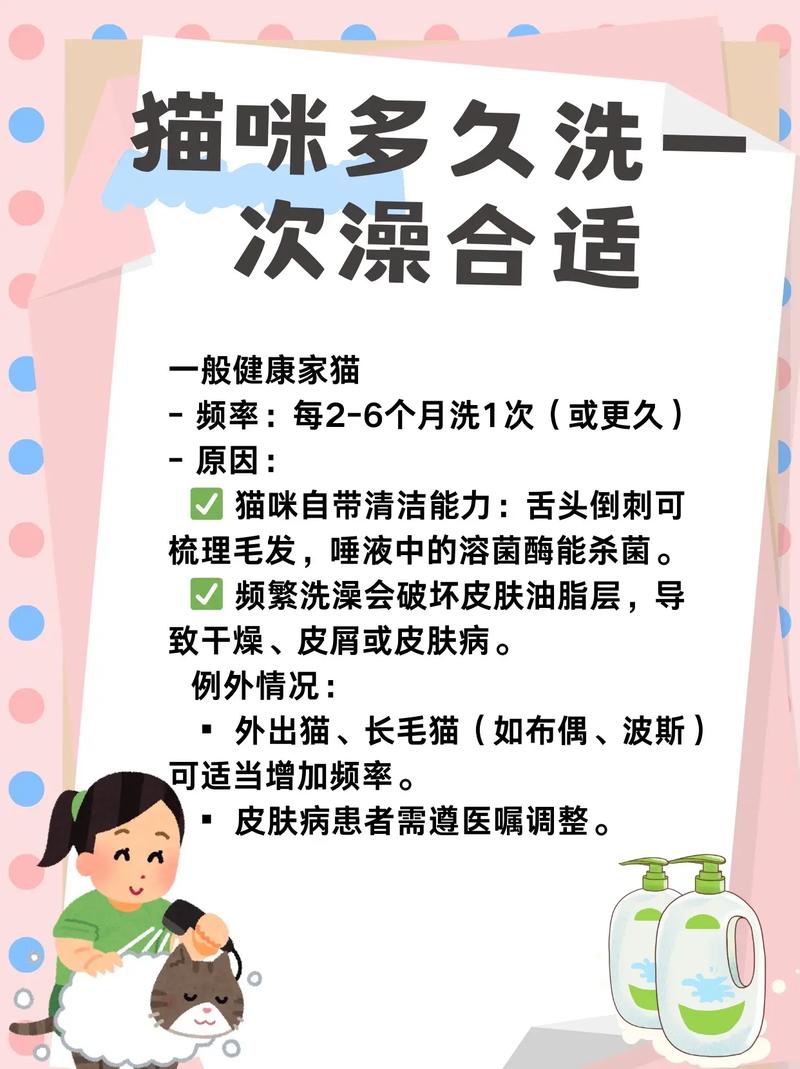 猫咪多久洗一次澡合适

一般健康家猫
- 频率：每2-6个月洗1次（或更久）
- 原因：
✅ 猫咪自带清洁能力：舌头倒刺可梳理毛发，唾液中的溶菌酶能杀菌。
✅ 频繁洗澡会破坏皮肤油脂层，导致干燥、皮屑或皮肤病。
例外情况：
▪ 外出猫、长毛猫（如布偶、波斯）可适当增加频率。
▪ 皮肤病患者需遵医嘱调整。